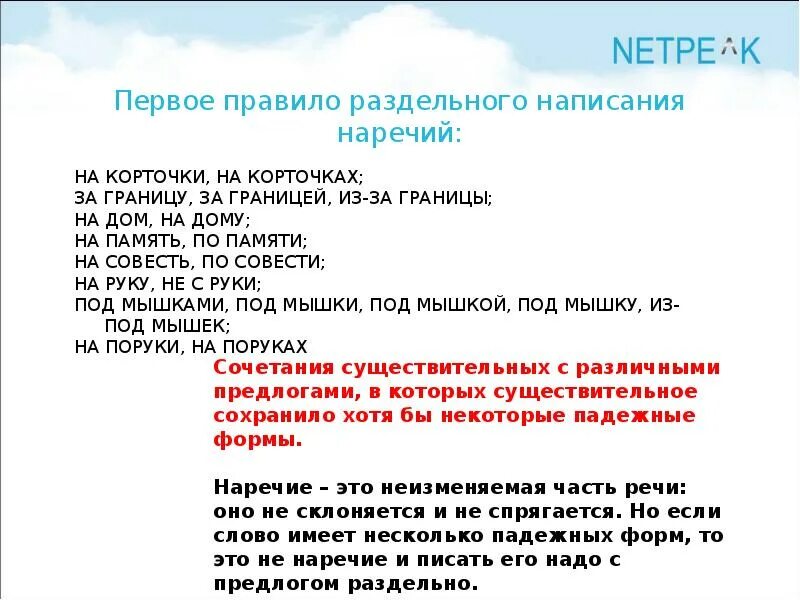 NETPEAK

Первое правило раздельного написания наречий:

НА КОРТОЧКИ, НА КОРТОЧКАХ;
ЗА ГРАНИЦУ, ЗА ГРАНИЦЕЙ, ИЗ-ЗА ГРАНИЦЫ;
НА ДОМ, НА ДОМУ;
НА ПАМЯТЬ, ПО ПАМЯТИ;
НА СОВЕСТЬ, ПО СОВЕСТИ;
НА РУКУ, НЕ С РУКИ;
ПОД МЫШКАМИ, ПОД МЫШКИ, ПОД МЫШКОЙ, ПОД МЫШКУ, ИЗ-ПОД МЫШЕК;
НА ПОРУКИ, НА ПОРУКАХ

Сочетания существительных с различными предлогами, в которых существительное сохранило хотя бы некоторые падежные формы.

Наречие – это неизменяемая часть речи: оно не склоняется и не спрягается. Но если слово имеет несколько падежных форм, то это не наречие и писать его надо с предлогом раздельно.